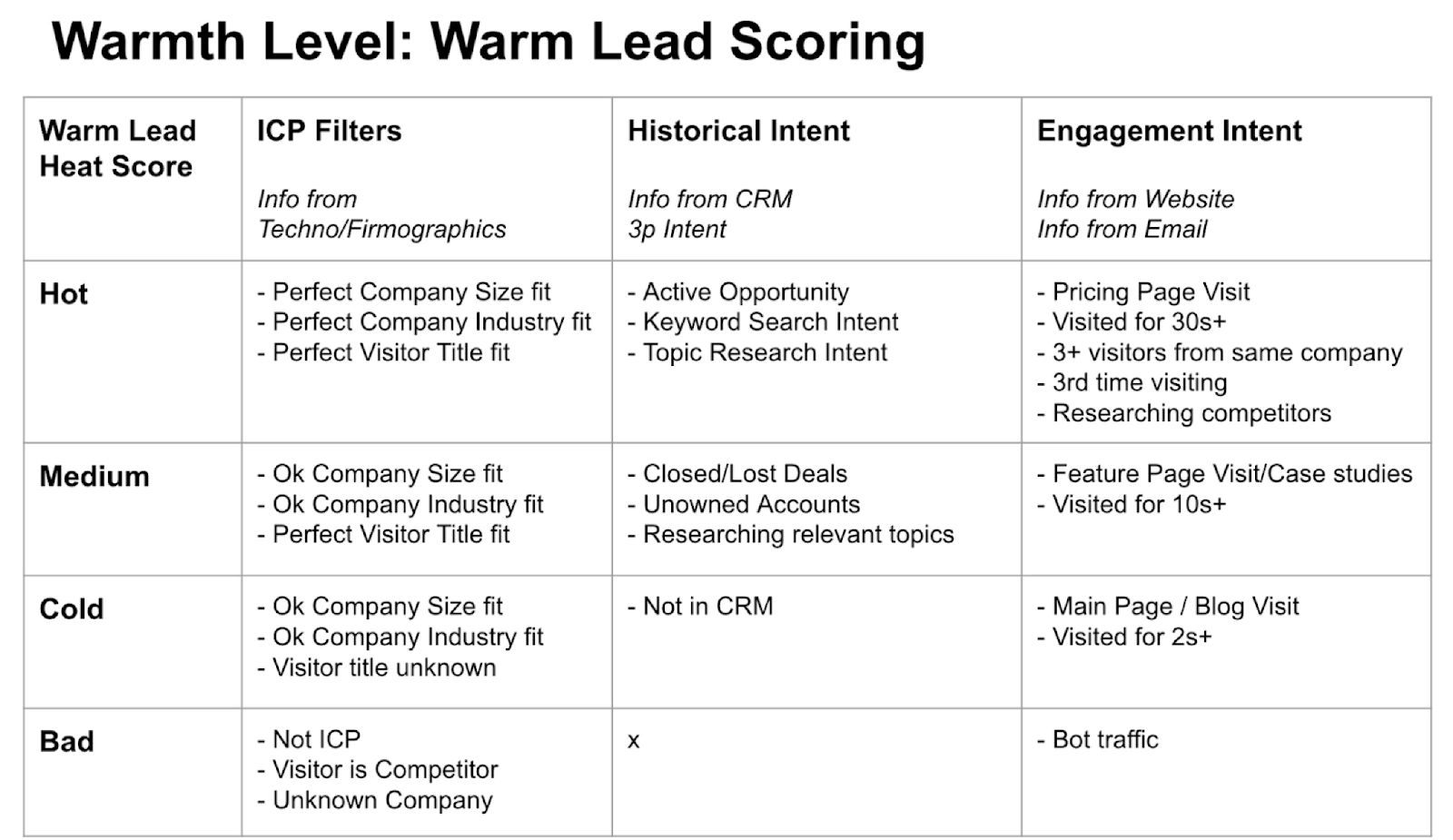 Warmth Level: Warm Lead Scoring

| Warm Lead Heat Score | ICP Filters Info from Techno/Firmographics | Historical Intent Info from CRM 3p Intent | Engagement Intent Info from Website Info from Email |
|---|---|---|---|
| Hot | - Perfect Company Size fit - Perfect Company Industry fit - Perfect Visitor Title fit | - Active Opportunity - Keyword Search Intent - Topic Research Intent | - Pricing Page Visit - Visited for 30s+ - 3+ visitors from same company - 3rd time visiting - Researching competitors |
| Medium | - Ok Company Size fit - Ok Company Industry fit - Perfect Visitor Title fit | - Closed/Lost Deals - Unowned Accounts - Researching relevant topics | - Feature Page Visit/Case studies - Visited for 10s+ |
| Cold | - Ok Company Size fit - Ok Company Industry fit - Visitor title unknown | - Not in CRM | - Main Page / Blog Visit - Visited for 2s+ |
| Bad | - Not ICP - Visitor is Competitor - Unknown Company | x | - Bot traffic |